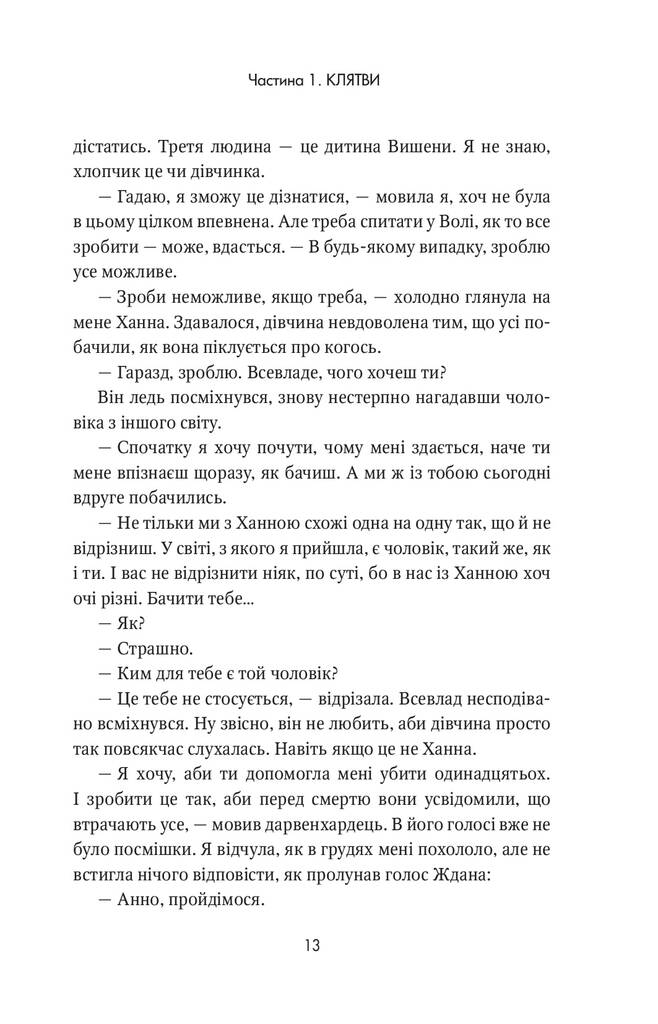 Частина 1. КЛЯТВИ

дістатись. Третя людина — це дитина Вишени. Я не знаю, хлопчик це чи дівчинка.

— Гадаю, я зможу це дізнатися, — мовила я, хоч не була в цьому цілком впевнена. Але треба спитати у Волі, як то все зробити — може, вдасться. — В будь-якому випадку, зроблю усе можливе.

— Зроби неможливе, якщо треба, — холодно глянула на мене Ханна. Здавалося, дівчина невдоволена тим, що усі побачили, як вона піклується про когось.

— Гаразд, зроблю. Всевладе, чого хочеш ти?

Він ледь посміхнувся, знову нестерпно нагадавши чоловіка з іншого світу.

— Спочатку я хочу почути, чому мені здається, наче ти мене впізнаєш щоразу, як бачиш. А ми ж із тобою сьогодні вдруге побачились.

— Не тільки ми з Ханною схожі одна на одну так, що й не відрізниш. У світі, з якого я прийшла, є чоловік, такий же, як і ти. І вас не відрізнити ніяк, по суті, бо в нас із Ханною хоч очі різні. Бачити тебе...

— Як?

— Страшно.

— Ким для тебе є той чоловік?

— Це тебе не стосується, — відрізала. Всевлад несподівано всміхнувся. Ну звісно, він не любить, аби дівчина просто так повсякчас слухалась. Навіть якщо це не Ханна.

— Я хочу, аби ти допомогла мені убити одинадцятьох. І зробити це так, аби перед смертю вони усвідомили, що втрачають усе, — мовив дарвенхардець. В його голосі вже не було посмішки. Я відчула, як в грудях мені похололо, але не встигла нічого відповісти, як пролунав голос Ждана:

— Анно, пройдімося.

13